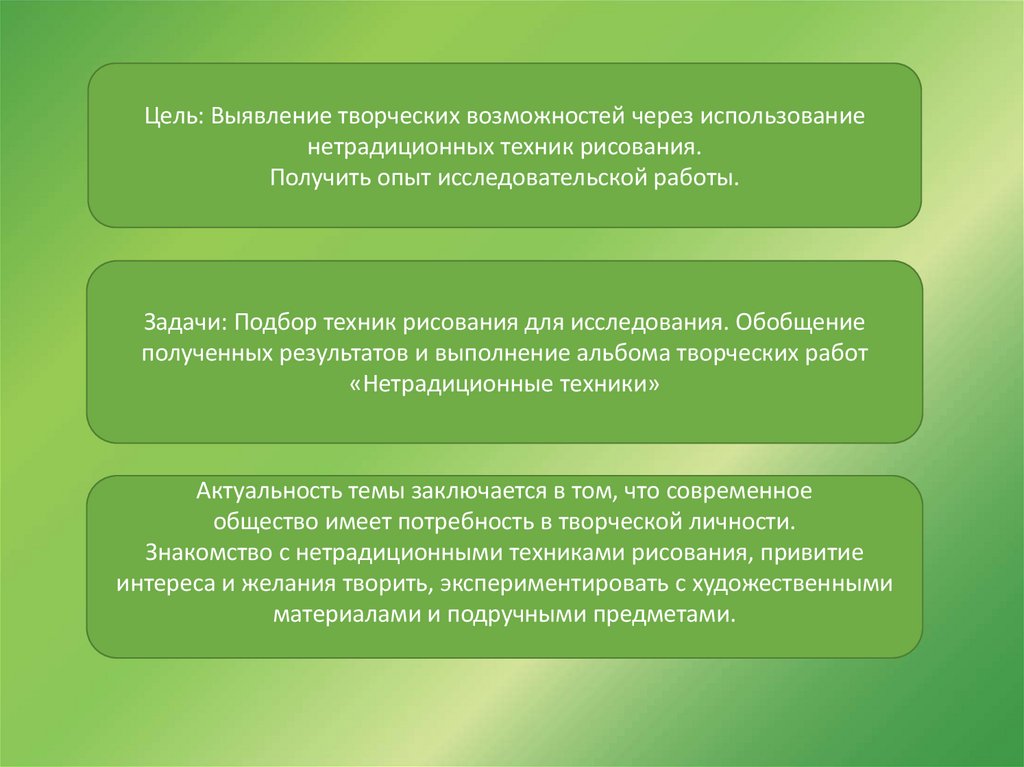 Цель: Выявление творческих возможностей через использование нетрадиционных техник рисования.
Получить опыт исследовательской работы.

Задачи: Подбор техник рисования для исследования. Обобщение полученных результатов и выполнение альбома творческих работ «Нетрадиционные техники»

Актуальность темы заключается в том, что современное общество имеет потребность в творческой личности.
Знакомство с нетрадиционными техниками рисования, привитие интереса и желания творить, экспериментировать с художественными материалами и подручными предметами.